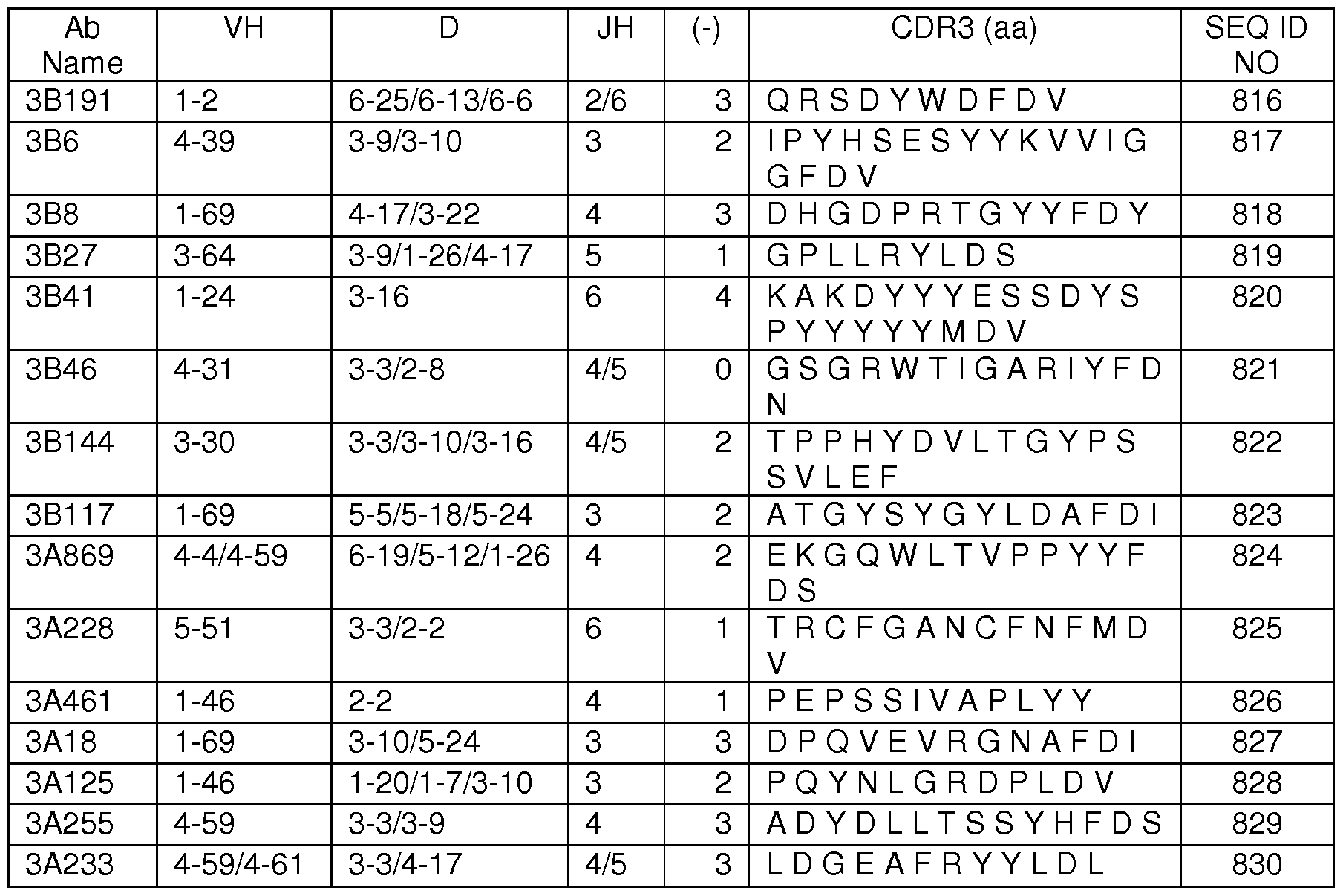 | Ab Name | VH | D | JH | (-) | CDR3 (aa) | SEQ ID NO |
|---|---|---|---|---|---|---|
| 3B191 | 1-2 | 6-25/6-13/6-6 | 2/6 | 3 | Q R S D Y W D F D V | 816 |
| 3B6 | 4-39 | 3-9/3-10 | 3 | 2 | I P Y H S E S Y Y K V V I G G F D V | 817 |
| 3B8 | 1-69 | 4-17/3-22 | 4 | 3 | D H G D P R T G Y Y F D Y | 818 |
| 3B27 | 3-64 | 3-9/1-26/4-17 | 5 | 1 | G P L L R Y L D S | 819 |
| 3B41 | 1-24 | 3-16 | 6 | 4 | K A K D Y Y Y E S S D Y S P Y Y Y Y Y M D V | 820 |
| 3B46 | 4-31 | 3-3/2-8 | 4/5 | 0 | G S G R W T I G A R I Y F D N | 821 |
| 3B144 | 3-30 | 3-3/3-10/3-16 | 4/5 | 2 | T P P H Y D V L T G Y P S S V L E F | 822 |
| 3B117 | 1-69 | 5-5/5-18/5-24 | 3 | 2 | A T G Y S Y G Y L D A F D I | 823 |
| 3A869 | 4-4/4-59 | 6-19/5-12/1-26 | 4 | 2 | E K G Q W L T V P P Y Y F D S | 824 |
| 3A228 | 5-51 | 3-3/2-2 | 6 | 1 | T R C F G A N C F N F M D V | 825 |
| 3A461 | 1-46 | 2-2 | 4 | 1 | P E P S S I V A P L Y Y | 826 |
| 3A18 | 1-69 | 3-10/5-24 | 3 | 3 | D P Q V E V R G N A F D I | 827 |
| 3A125 | 1-46 | 1-20/1-7/3-10 | 3 | 2 | P Q Y N L G R D P L D V | 828 |
| 3A255 | 4-59 | 3-3/3-9 | 4 | 3 | A D Y D L L T S S Y H F D S | 829 |
| 3A233 | 4-59/4-61 | 3-3/4-17 | 4/5 | 3 | L D G E A F R Y Y L D L | 830 |